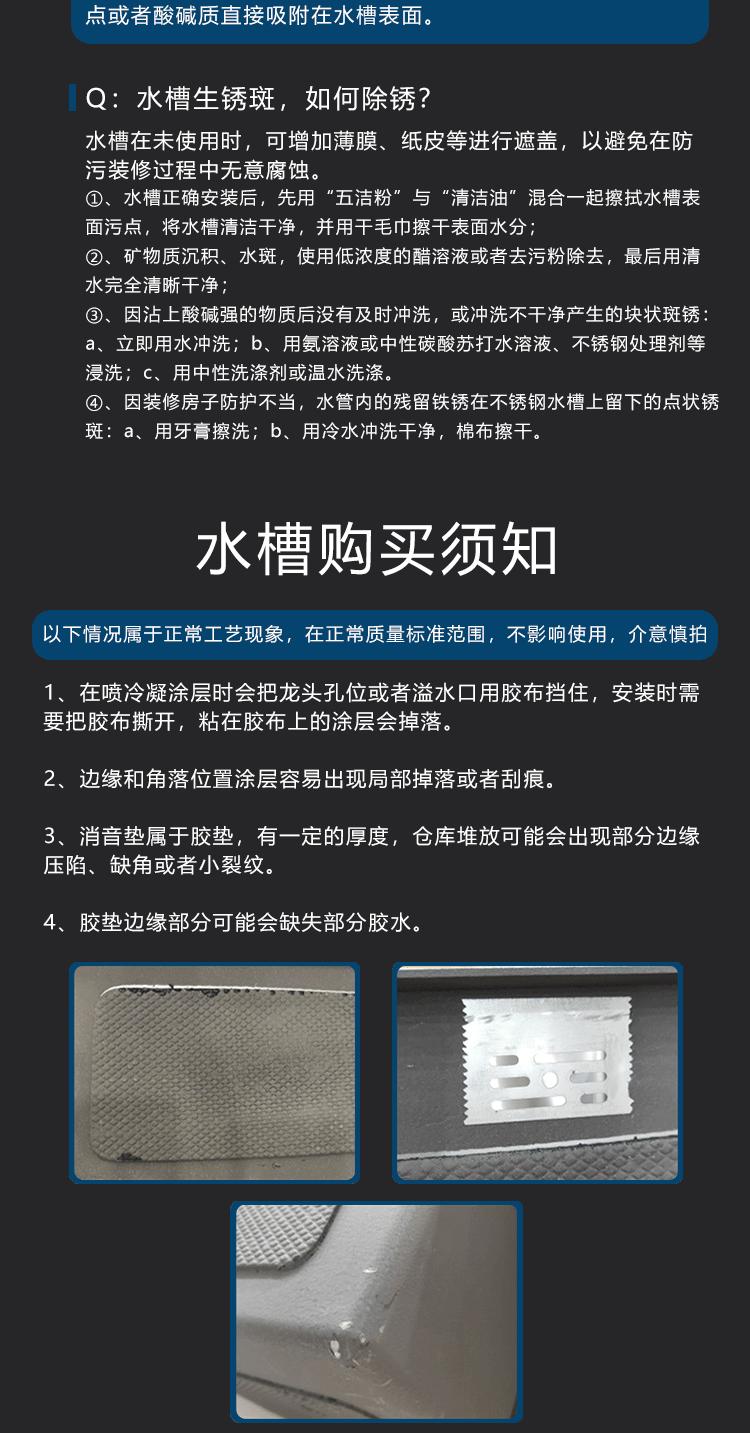 点或者酸碱质直接吸附在水槽表面。

Q：水槽生锈斑，如何除锈？

水槽在未使用时，可增加薄膜、纸皮等进行遮盖，以避免在防污装修过程中无意腐蚀。

①、水槽正确安装后，先用“五洁粉”与“清洁油”混合一起擦拭水槽表面污点，将水槽清洁干净，并用干毛巾擦干表面水分；

②、矿物质沉积、水斑，使用低浓度的醋溶液或者去污粉除去，最后用清水完全清晰干净；

③、因沾上酸碱强的物质后没有及时冲洗，或冲洗不干净产生的块状斑锈：a、立即用水冲洗；b、用氨溶液或中性碳酸苏打水溶液、不锈钢处理剂等浸洗；c、用中性洗涤剂或温水洗涤。

④、因装修房子防护不当，水管内的残留铁锈在不锈钢水槽上留下的点状锈斑：a、用牙膏擦洗；b、用冷水冲洗干净，棉布擦干。

水槽购买须知

以下情况属于正常工艺现象，在正常质量标准范围，不影响使用，介意慎拍

1、在喷冷凝涂层时会把龙头孔位或者溢水口用胶布挡住，安装时需要把胶布撕开，粘在胶布上的涂层会掉落。

2、边缘和角落位置涂层容易出现局部掉落或者刮痕。

3、消音垫属于胶垫，有一定的厚度，仓库堆放可能会出现部分边缘压陷、缺角或者小裂纹。

4、胶垫边缘部分可能会缺失部分胶水。